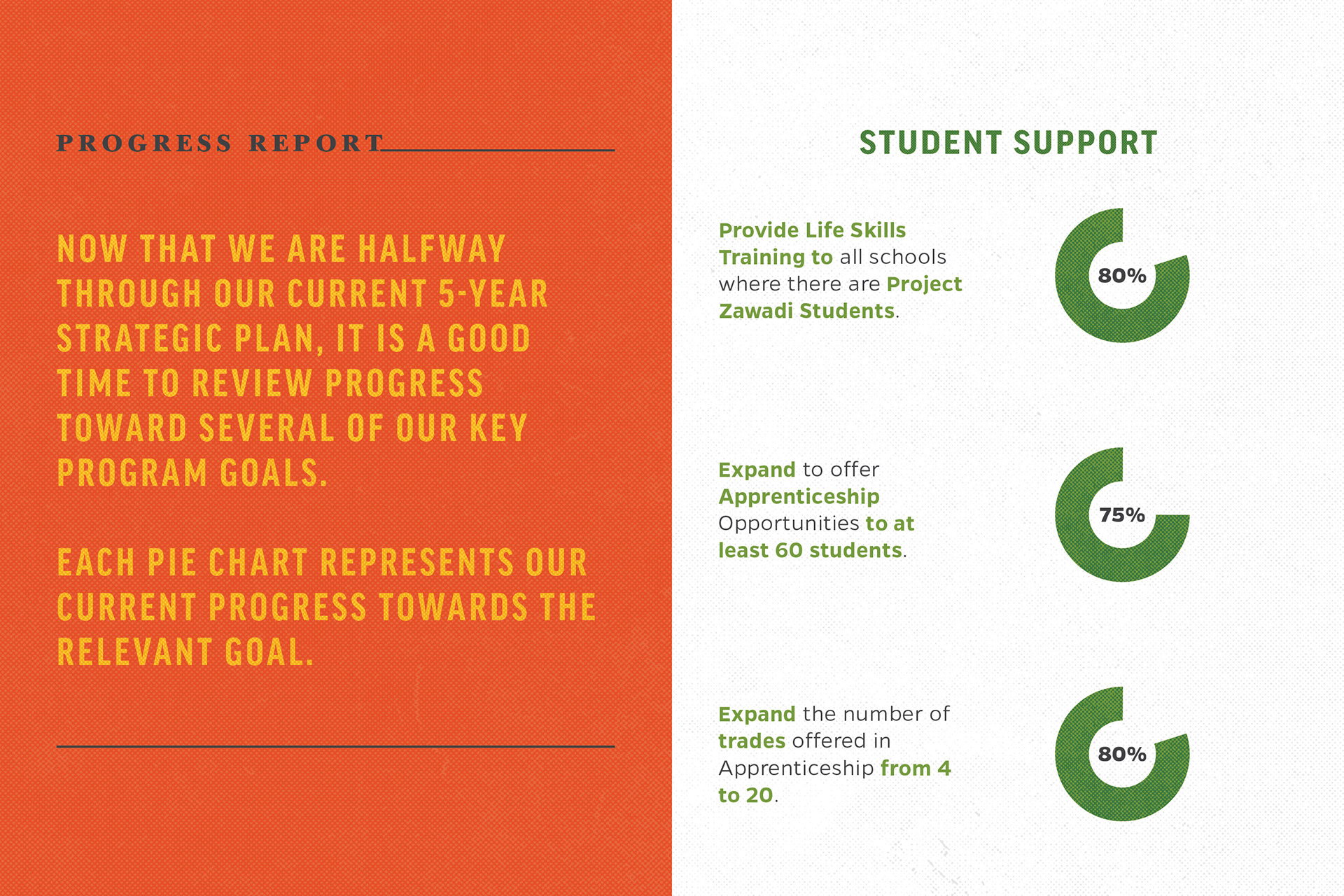 PROGRESS REPORT

NOW THAT WE ARE HALFWAY THROUGH OUR CURRENT 5-YEAR STRATEGIC PLAN, IT IS A GOOD TIME TO REVIEW PROGRESS TOWARD SEVERAL OF OUR KEY PROGRAM GOALS.

EACH PIE CHART REPRESENTS OUR CURRENT PROGRESS TOWARDS THE RELEVANT GOAL.

STUDENT SUPPORT

Provide Life Skills Training to all schools where there are Project Zawadi Students.

80%

Expand to offer Apprenticeship Opportunities to at least 60 students.

75%

Expand the number of trades offered in Apprenticeship from 4 to 20.

80%